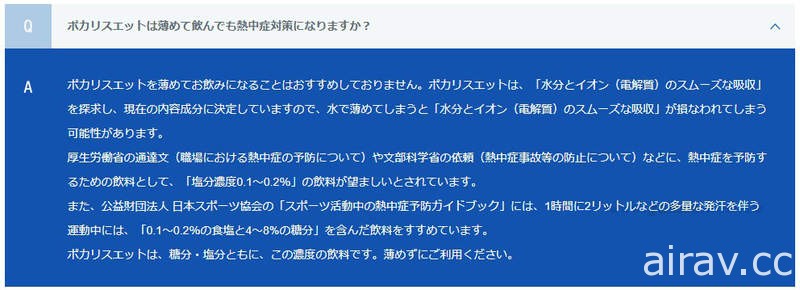 Q

ポカリスエットは薄めて飲んでも熱中症対策になりますか？

A

ポカリスエットを薄めてお飲みになることはおすすめしておりません。ポカリスエットは、「水分とイオン（電解質）のスムーズな吸収」を探求し、現在の内容成分に決定していますので、水で薄めてしまうと「水分とイオン（電解質）のスムーズな吸収」が損なわれてしまう可能性があります。
厚生労働省の通達文（職場における熱中症の予防について）や文部科学省の依頼（熱中症事故等の防止について）などに、熱中症を予防するための飲料として、「塩分濃度0.1～0.2%」の飲料が望ましいとされています。
また、公益財団法人 日本スポーツ協会の「スポーツ活動中の熱中症予防ガイドブック」には、1時間に2リットルなどの多量な発汗を伴う運動中には、「0.1～0.2%の食塩と4～8%の糖分」を含んだ飲料をすすめています。
ポカリスエットは、糖分・塩分ともに、この濃度の飲料です。薄めずにご利用ください。

airav.cc